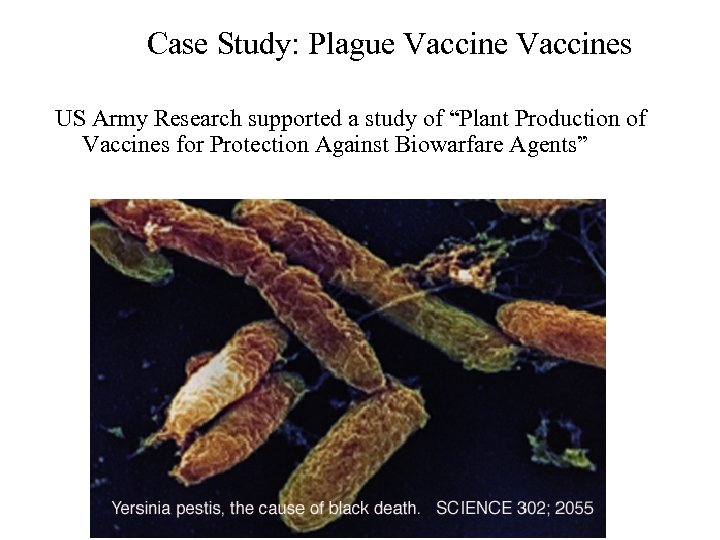 Case Study: Plague Vaccine Vaccines

US Army Research supported a study of "Plant Production of Vaccines for Protection Against Biowarfare Agents"

Yersinia pestis, the cause of black death. SCIENCE 302; 2055